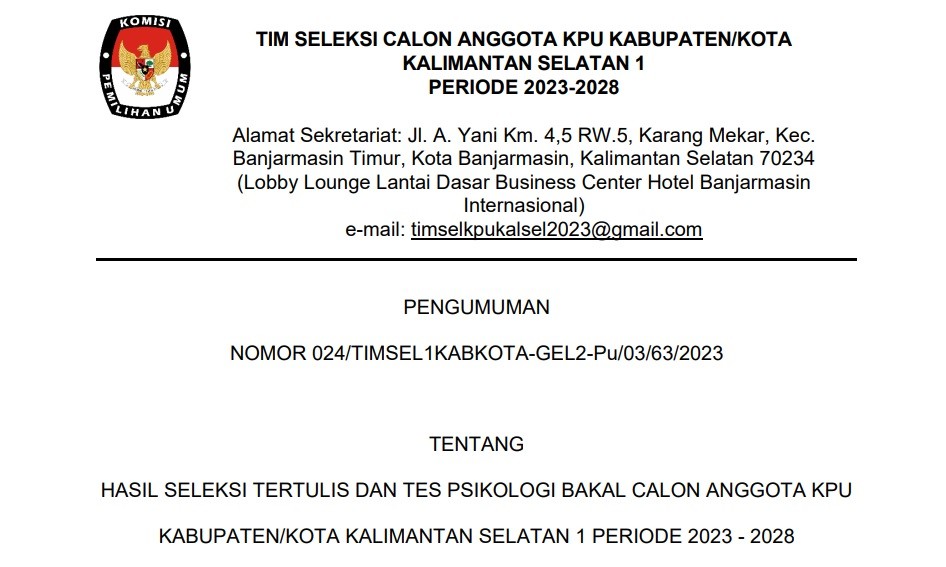 KOMISI
PEMILIHAN UMUM

TIM SELEKSI CALON ANGGOTA KPU KABUPATEN/KOTA
KALIMANTAN SELATAN 1
PERIODE 2023-2028

Alamat Sekretariat: Jl. A. Yani Km. 4,5 RW.5, Karang Mekar, Kec. Banjarmasin Timur, Kota Banjarmasin, Kalimantan Selatan 70234 (Lobby Lounge Lantai Dasar Business Center Hotel Banjarmasin Internasional)
e-mail: timselkpukalsel2023@gmail.com

PENGUMUMAN

NOMOR 024/TIMSEL1KABKOTA-GEL2-Pu/03/63/2023

TENTANG

HASIL SELEKSI TERTULIS DAN TES PSIKOLOGI BAKAL CALON ANGGOTA KPU

KABUPATEN/KOTA KALIMANTAN SELATAN 1 PERIODE 2023 - 2028